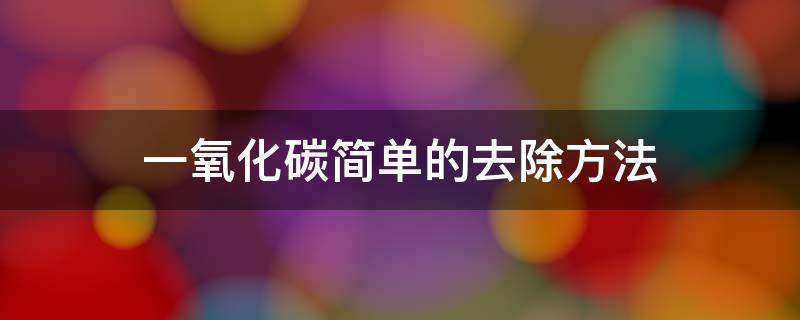 一氧化碳简单的去除方法